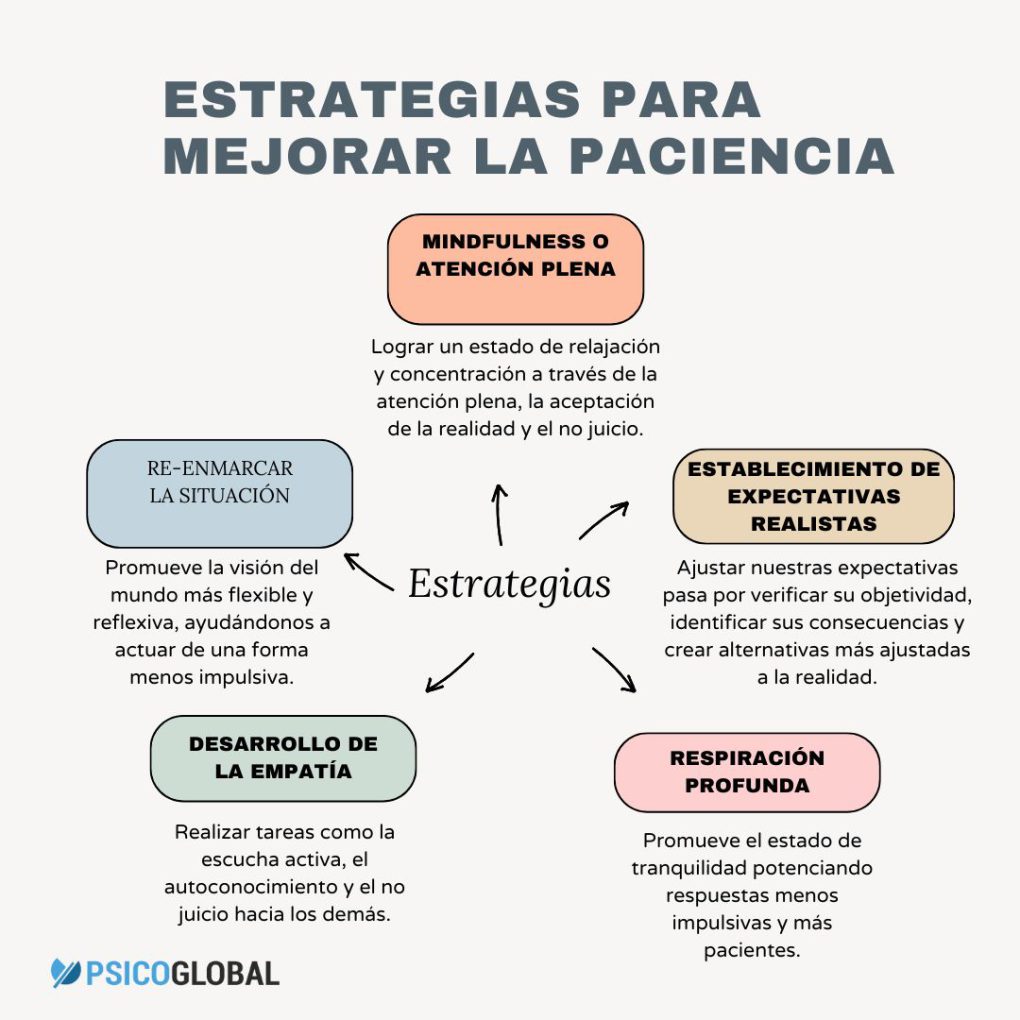 ESTRATEGIAS PARA MEJORAR LA PACIENCIA

MINDFULNESS O ATENCIÓN PLENA

Lograr un estado de relajación y concentración a través de la atención plena, la aceptación de la realidad y el no juicio.

RE-ENMARCAR LA SITUACIÓN

Promueve la visión del mundo más flexible y reflexiva, ayudándonos a actuar de una forma menos impulsiva.

Estrategias

ESTABLECIMIENTO DE EXPECTATIVAS REALISTAS

Ajustar nuestras expectativas pasa por verificar su objetividad, identificar sus consecuencias y crear alternativas más ajustadas a la realidad.

DESARROLLO DE LA EMPATÍA

Realizar tareas como la escucha activa, el autoconocimiento y el no juicio hacia los demás.

RESPIRACIÓN PROFUNDA

Promueve el estado de tranquilidad potenciando respuestas menos impulsivas y más pacientes.

PSICOGLOBAL